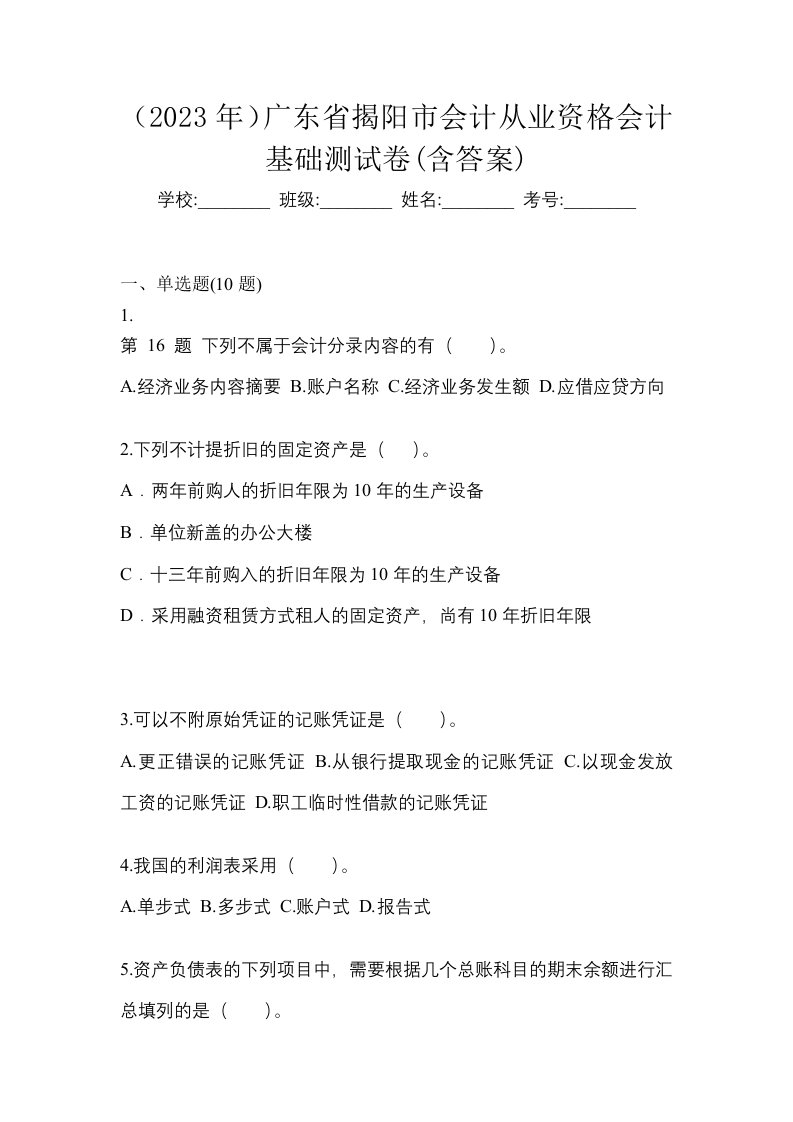 （2023 年）广东省揭阳市会计从业资格会计基础测试卷(含答案)

学校:________ 班级:________ 姓名:________ 考号:________

一、单选题(10 题)

1.
第 16 题 下列不属于会计分录内容的有（　　）。

A.经济业务内容摘要 B.账户名称 C.经济业务发生额 D.应借应贷方向

2.下列不计提折旧的固定资产是（　）。

A．两年前购人的折旧年限为 10 年的生产设备

B．单位新盖的办公大楼

C．十三年前购入的折旧年限为 10 年的生产设备

D．采用融资租赁方式租人的固定资产，尚有 10 年折旧年限

3.可以不附原始凭证的记账凭证是（　　）。

A.更正错误的记账凭证 B.从银行提取现金的记账凭证 C.以现金发放工资的记账凭证 D.职工临时性借款的记账凭证

4.我国的利润表采用（　　）。

A.单步式 B.多步式 C.账户式 D.报告式

5.资产负债表的下列项目中，需要根据几个总账科目的期末余额进行汇总填列的是（　　）。